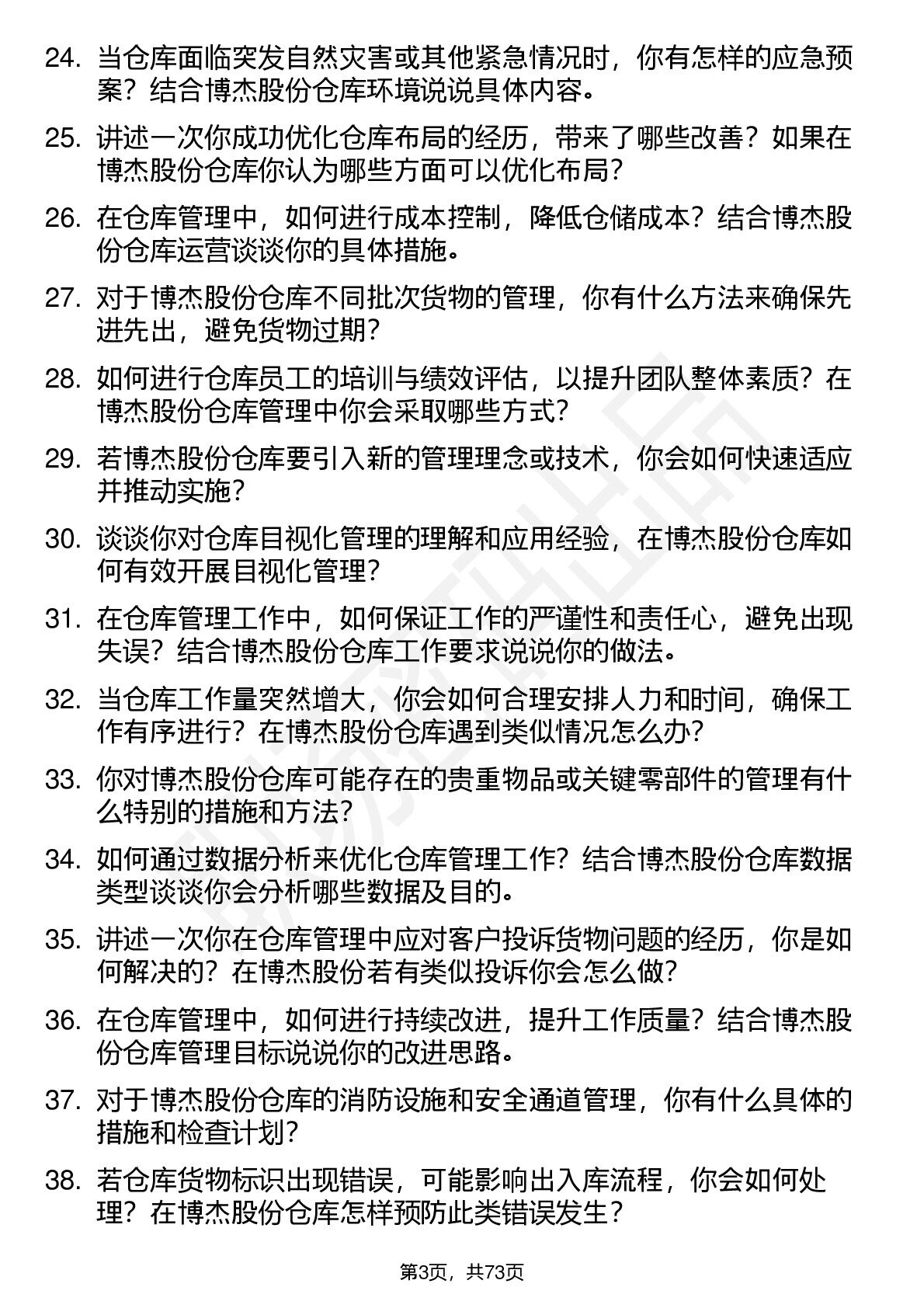 24. 当仓库面临突发自然灾害或其他紧急情况时，你有怎样的应急预案？结合博杰股份仓库环境说说具体内容。

25. 讲述一次你成功优化仓库布局的经历，带来了哪些改善？如果在博杰股份仓库你认为哪些方面可以优化布局？

26. 在仓库管理中，如何进行成本控制，降低仓储成本？结合博杰股份仓库运营谈谈你的具体措施。

27. 对于博杰股份仓库不同批次货物的管理，你有什么方法来确保先进先出，避免货物过期？

28. 如何进行仓库员工的培训与绩效评估，以提升团队整体素质？在博杰股份仓库管理中你会采取哪些方式？

29. 若博杰股份仓库要引入新的管理理念或技术，你会如何快速适应并推动实施？

30. 谈谈你对仓库目视化管理的理解和应用经验，在博杰股份仓库如何有效开展目视化管理？

31. 在仓库管理工作中，如何保证工作的严谨性和责任心，避免出现失误？结合博杰股份仓库工作要求说说你的做法。

32. 当仓库工作量突然增大，你会如何合理安排人力和时间，确保工作有序进行？在博杰股份仓库遇到类似情况怎么办？

33. 你对博杰股份仓库可能存在的贵重物品或关键零部件的管理有什么特别的措施和方法？

34. 如何通过数据分析来优化仓库管理工作？结合博杰股份仓库数据类型谈谈你会分析哪些数据及目的。

35. 讲述一次你在仓库管理中应对客户投诉货物问题的经历，你是如何解决的？在博杰股份若有类似投诉你会怎么做？

36. 在仓库管理中，如何进行持续改进，提升工作质量？结合博杰股份仓库管理目标说说你的改进思路。

37. 对于博杰股份仓库的消防设施和安全通道管理，你有什么具体的措施和检查计划？

38. 若仓库货物标识出现错误，可能影响出入库流程，你会如何处理？在博杰股份仓库怎样预防此类错误发生？

第3页，共73页